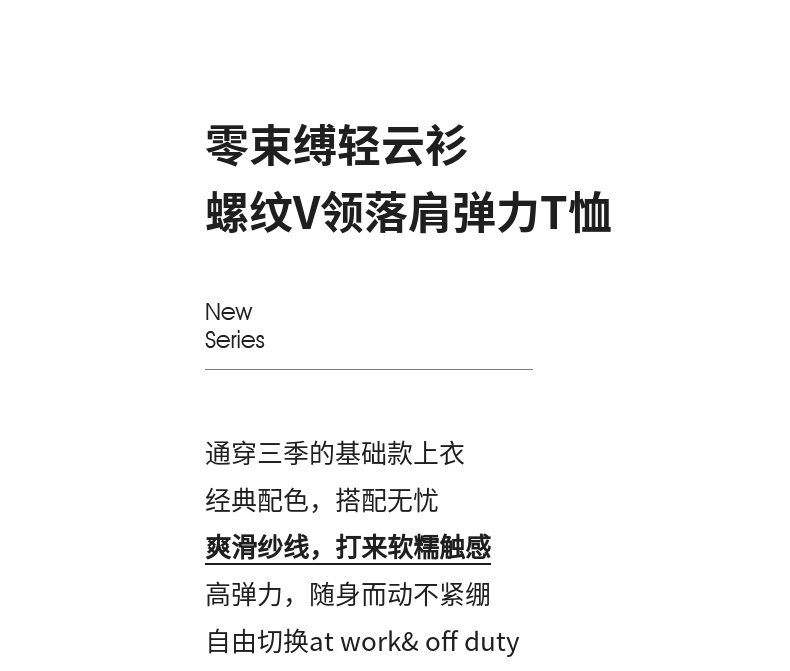 零束缚轻云衫
螺纹V领落肩弹力T恤

New
Series

通穿三季的基础款上衣
经典配色，搭配无忧
爽滑纱线，打来软糯触感
高弹力，随身而动不紧绷
自由切换at work& off duty